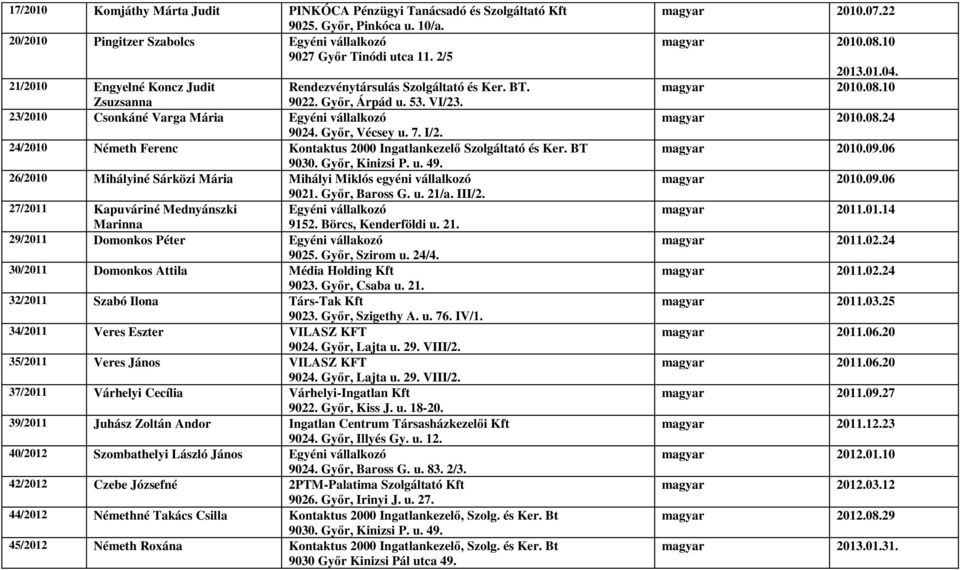 | 17/2010 | Komjáthy Márta Judit | PINKÓCA Pénzügyi Tanácsadó és Szolgáltató Kft 9025. Győr, Pinkóca u. 10/a. | magyar | 2010.07.22 |
|---|---|---|---|---|
| 20/2010 | Pingitzer Szabolcs | Egyéni vállalkozó 9027 Győr Tinódi utca 11. 2/5 | magyar | 2010.08.10 2013.01.04. |
| 21/2010 | Engyelné Koncz Judit Zsuzsanna | Rendezvénytársulás Szolgáltató és Ker. BT. 9022. Győr, Árpád u. 53. VI/23. | magyar | 2010.08.10 |
| 23/2010 | Csonkáné Varga Mária | Egyéni vállalkozó 9024. Győr, Vécsey u. 7. I/2. | magyar | 2010.08.24 |
| 24/2010 | Németh Ferenc | Kontaktus 2000 Ingatlankezelő Szolgáltató és Ker. BT 9030. Győr, Kinizsi P. u. 49. | magyar | 2010.09.06 |
| 26/2010 | Mihályiné Sárközi Mária | Mihályi Miklós egyéni vállalkozó 9021. Győr, Baross G. u. 21/a. III/2. | magyar | 2010.09.06 |
| 27/2011 | Kapuváriné Mednyánszki Marinna | Egyéni vállalkozó 9152. Börcs, Kenderföldi u. 21. | magyar | 2011.01.14 |
| 29/2011 | Domonkos Péter | Egyéni vállakozó 9025. Győr, Szirom u. 24/4. | magyar | 2011.02.24 |
| 30/2011 | Domonkos Attila | Média Holding Kft 9023. Győr, Csaba u. 21. | magyar | 2011.02.24 |
| 32/2011 | Szabó Ilona | Társ-Tak Kft 9023. Győr, Szigethy A. u. 76. IV/1. | magyar | 2011.03.25 |
| 34/2011 | Veres Eszter | VILASZ KFT 9024. Győr, Lajta u. 29. VIII/2. | magyar | 2011.06.20 |
| 35/2011 | Veres János | VILASZ KFT 9024. Győr, Lajta u. 29. VIII/2. | magyar | 2011.06.20 |
| 37/2011 | Várhelyi Cecília | Várhelyi-Ingatlan Kft 9022. Győr, Kiss J. u. 18-20. | magyar | 2011.09.27 |
| 39/2011 | Juhász Zoltán Andor | Ingatlan Centrum Társasházkezelői Kft 9024. Győr, Illyés Gy. u. 12. | magyar | 2011.12.23 |
| 40/2012 | Szombathelyi László János | Egyéni vállalkozó 9024. Győr, Baross G. u. 83. 2/3. | magyar | 2012.01.10 |
| 42/2012 | Czebe Józsefné | 2PTM-Palatima Szolgáltató Kft 9026. Győr, Irinyi J. u. 27. | magyar | 2012.03.12 |
| 44/2012 | Némethné Takács Csilla | Kontaktus 2000 Ingatlankezelő, Szolg. és Ker. Bt 9030. Győr, Kinizsi P. u. 49. | magyar | 2012.08.29 |
| 45/2012 | Németh Roxána | Kontaktus 2000 Ingatlankezelő, Szolg. és Ker. Bt 9030 Győr Kinizsi Pál utca 49. | magyar | 2013.01.31. |